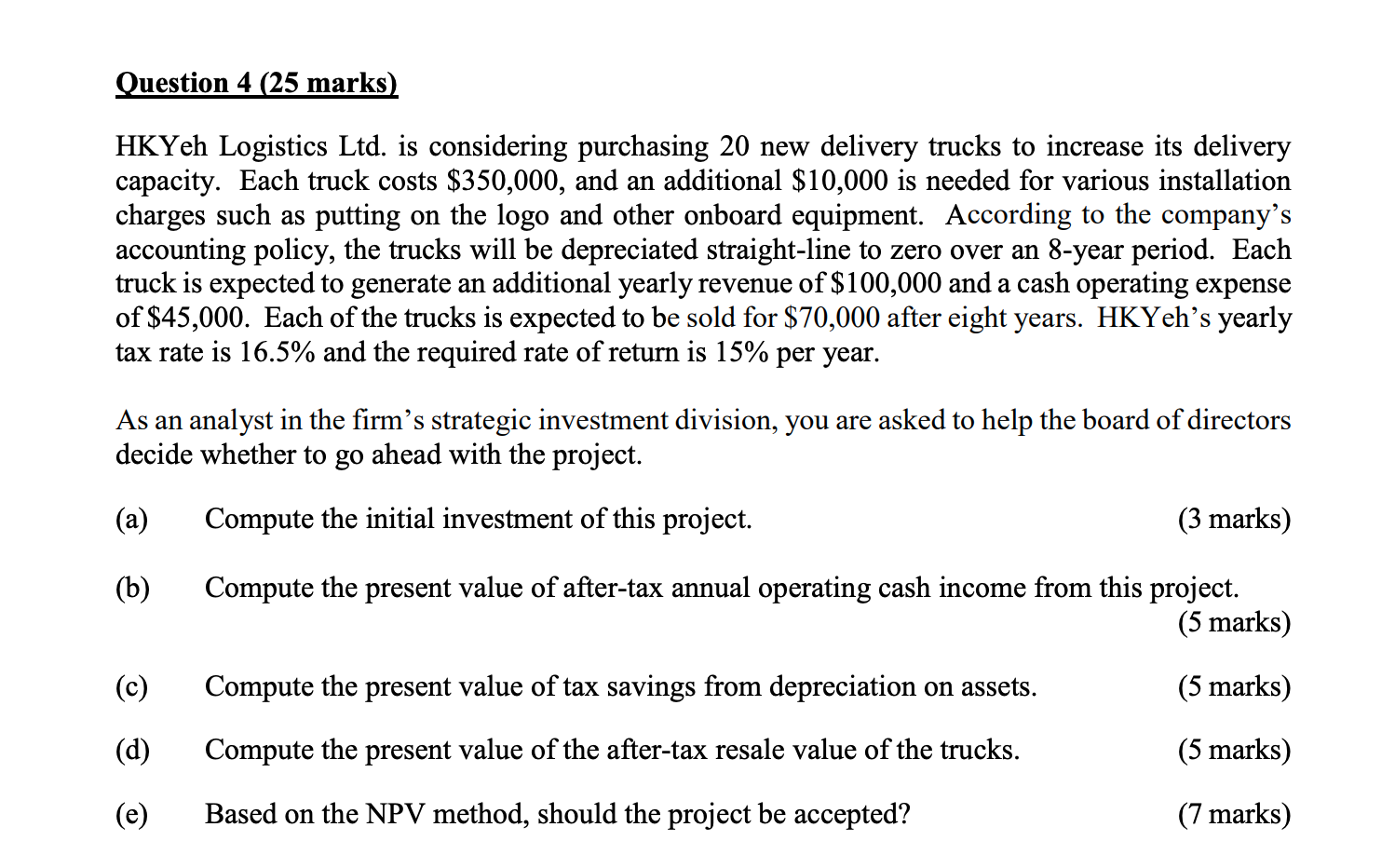 Question 4 (25 marks)

HKYeh Logistics Ltd. is considering purchasing 20 new delivery trucks to increase its delivery capacity. Each truck costs \$350,000, and an additional \$10,000 is needed for various installation charges such as putting on the logo and other onboard equipment. According to the company's accounting policy, the trucks will be depreciated straight-line to zero over an 8-year period. Each truck is expected to generate an additional yearly revenue of \$100,000 and a cash operating expense of \$45,000. Each of the trucks is expected to be sold for \$70,000 after eight years. HKYeh's yearly tax rate is 16.5% and the required rate of return is 15% per year.

As an analyst in the firm's strategic investment division, you are asked to help the board of directors decide whether to go ahead with the project.

(a) Compute the initial investment of this project. (3 marks)

(b) Compute the present value of after-tax annual operating cash income from this project. (5 marks)

(c) Compute the present value of tax savings from depreciation on assets. (5 marks)

(d) Compute the present value of the after-tax resale value of the trucks. (5 marks)

(e) Based on the NPV method, should the project be accepted? (7 marks)